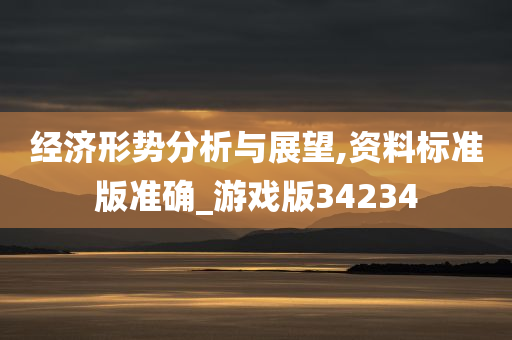 经济形势分析与展望,资料标准版准确_游戏版34234